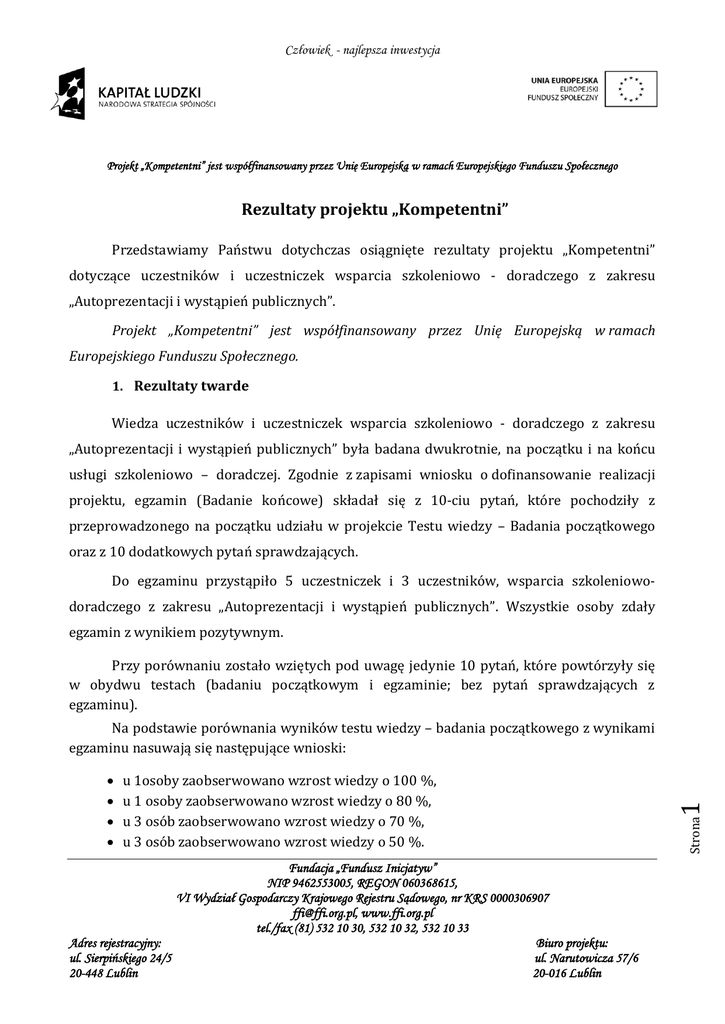 Człowiek - najlepsza inwestycja

KAPITAŁ LUDZKI
NARODOWA STRATEGIA SPÓJNOŚCI

UNIA EUROPEJSKA
EUROPEJSKI
FUNDUSZ SPOŁECZNY

Projekt „Kompetentni" jest współfinansowany przez Unię Europejską w ramach Europejskiego Funduszu Społecznego

Rezultaty projektu „Kompetentni"

Przedstawiamy Państwu dotychczas osiągnięte rezultaty projektu „Kompetentni" dotyczące uczestników i uczestniczek wsparcia szkoleniowo - doradczego z zakresu „Autoprezentacji i wystąpień publicznych".

Projekt „Kompetentni" jest współfinansowany przez Unię Europejską w ramach Europejskiego Funduszu Społecznego.

1. Rezultaty twarde

Wiedza uczestników i uczestniczek wsparcia szkoleniowo - doradczego z zakresu „Autoprezentacji i wystąpień publicznych" była badana dwukrotnie, na początku i na końcu usługi szkoleniowo – doradczej. Zgodnie z zapisami wniosku o dofinansowanie realizacji projektu, egzamin (Badanie końcowe) składał się z 10-ciu pytań, które pochodziły z przeprowadzonego na początku udziału w projekcie Testu wiedzy – Badania początkowego oraz z 10 dodatkowych pytań sprawdzających.

Do egzaminu przystąpiło 5 uczestniczek i 3 uczestników, wsparcia szkoleniowo-doradczego z zakresu „Autoprezentacji i wystąpień publicznych". Wszystkie osoby zdały egzamin z wynikiem pozytywnym.

Przy porównaniu zostało wziętych pod uwagę jedynie 10 pytań, które powtórzyły się w obydwu testach (badaniu początkowym i egzaminie; bez pytań sprawdzających z egzaminu).

Na podstawie porównania wyników testu wiedzy – badania początkowego z wynikami egzaminu nasuwają się następujące wnioski:

• u 1osoby zaobserwowano wzrost wiedzy o 100 %,
• u 1 osoby zaobserwowano wzrost wiedzy o 80 %,
• u 3 osób zaobserwowano wzrost wiedzy o 70 %,
• u 3 osób zaobserwowano wzrost wiedzy o 50 %.

Strona 1

Fundacja „Fundusz Inicjatyw"
NIP 9462553005, REGON 060368615,
VI Wydział Gospodarczy Krajowego Rejestru Sądowego, nr KRS 0000306907
ffi@ffi.org.pl, www.ffi.org.pl
tel./fax (81) 532 10 30, 532 10 32, 532 10 33

Adres rejestracyjny:
ul. Sierpińskiego 24/5
20-448 Lublin

Biuro projektu:
ul. Narutowicza 57/6
20-016 Lublin